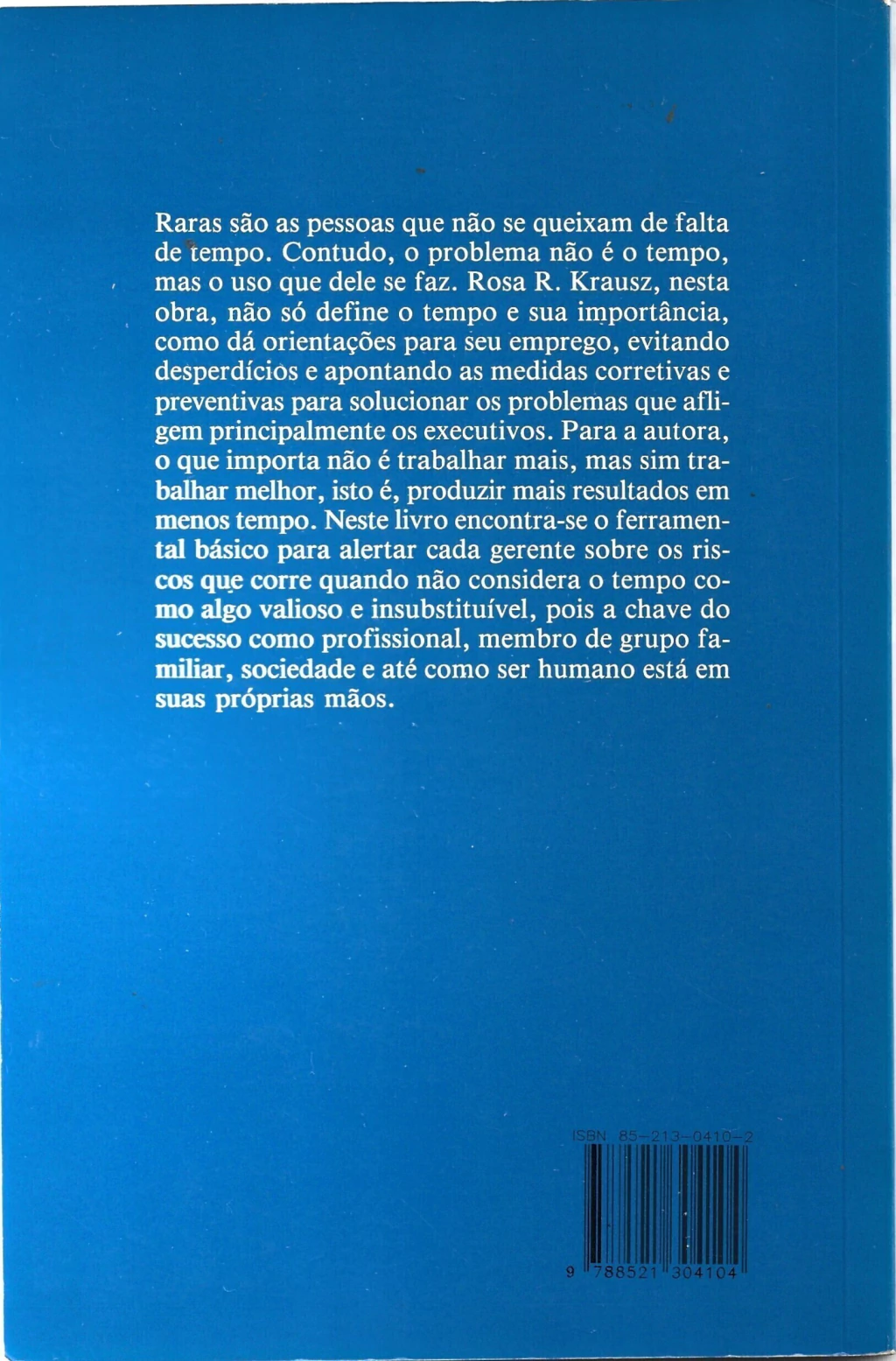 Raras são as pessoas que não se queixam de falta de tempo. Contudo, o problema não é o tempo, mas o uso que dele se faz. Rosa R. Krausz, nesta obra, não só define o tempo e sua importância, como dá orientações para seu emprego, evitando desperdícios e apontando as medidas corretivas e preventivas para solucionar os problemas que afligem principalmente os executivos. Para a autora, o que importa não é trabalhar mais, mas sim trabalhar melhor, isto é, produzir mais resultados em menos tempo. Neste livro encontra-se o ferramental básico para alertar cada gerente sobre os riscos que corre quando não considera o tempo como algo valioso e insubstituível, pois a chave do sucesso como profissional, membro de grupo familiar, sociedade e até como ser humano está em suas próprias mãos.

ISBN 85-213-0410-2

9 788521 304104